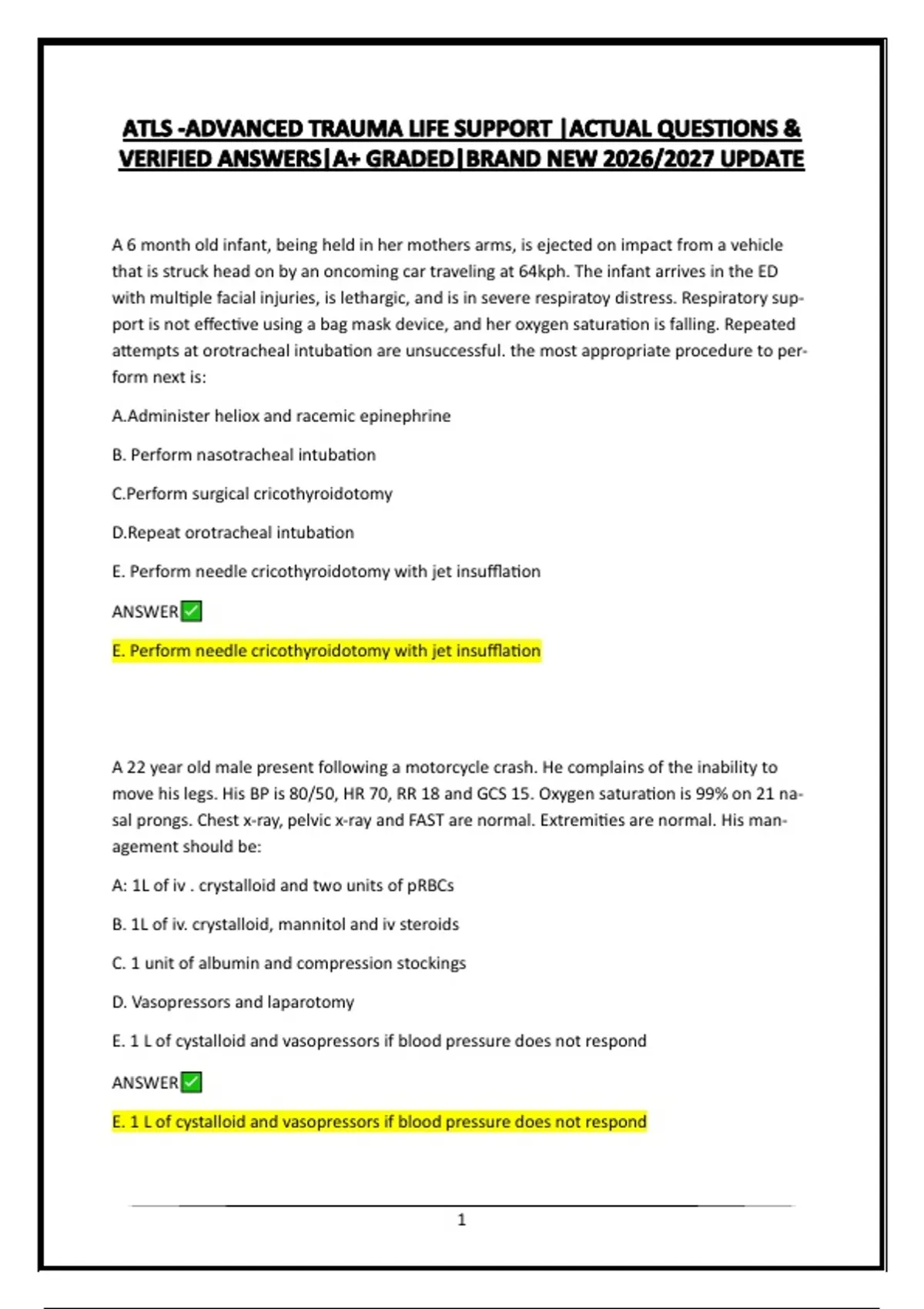 ATLS -ADVANCED TRAUMA LIFE SUPPORT |ACTUAL QUESTIONS & VERIFIED ANSWERS|A+ GRADED|BRAND NEW 2026/2027 UPDATE

A 6 month old infant, being held in her mothers arms, is ejected on impact from a vehicle that is struck head on by an oncoming car traveling at 64kph. The infant arrives in the ED with multiple facial injuries, is lethargic, and is in severe respiratoy distress. Respiratory support is not effective using a bag mask device, and her oxygen saturation is falling. Repeated attempts at orotracheal intubation are unsuccessful. the most appropriate procedure to perform next is:

A.Administer heliox and racemic epinephrine

B. Perform nasotracheal intubation

C.Perform surgical cricothyroidotomy

D.Repeat orotracheal intubation

E. Perform needle cricothyroidotomy with jet insufflation

ANSWER✅

E. Perform needle cricothyroidotomy with jet insufflation

A 22 year old male present following a motorcycle crash. He complains of the inability to move his legs. His BP is 80/50, HR 70, RR 18 and GCS 15. Oxygen saturation is 99% on 21 nasal prongs. Chest x-ray, pelvic x-ray and FAST are normal. Extremities are normal. His management should be:

A: 1L of iv . crystalloid and two units of pRBCs

B. 1L of iv. crystalloid, mannitol and iv steroids

C. 1 unit of albumin and compression stockings

D. Vasopressors and laparotomy

E. 1 L of cystalloid and vasopressors if blood pressure does not respond

ANSWER✅

E. 1 L of cystalloid and vasopressors if blood pressure does not respond

1